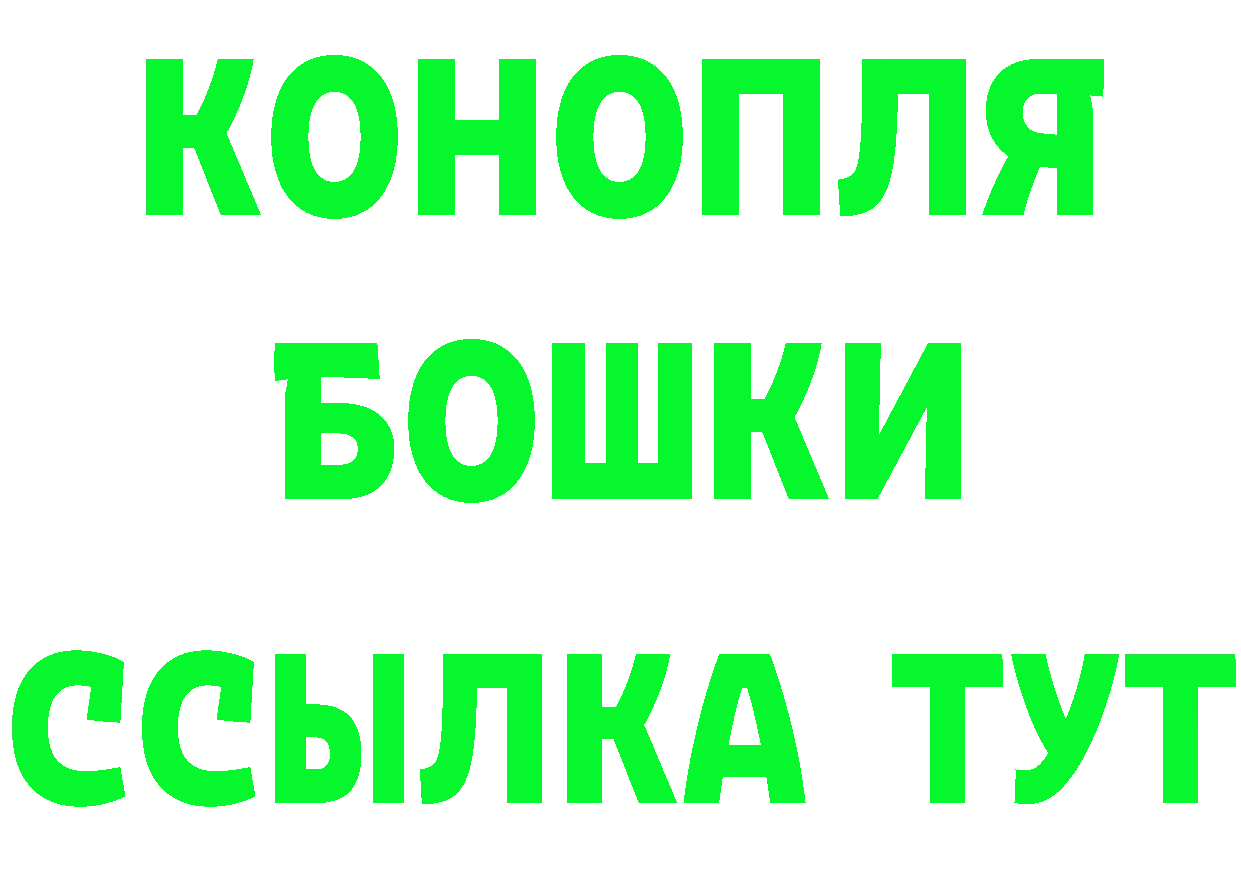 КОНОПЛЯ
БОШКИ
ССЫЛКА ТУТ